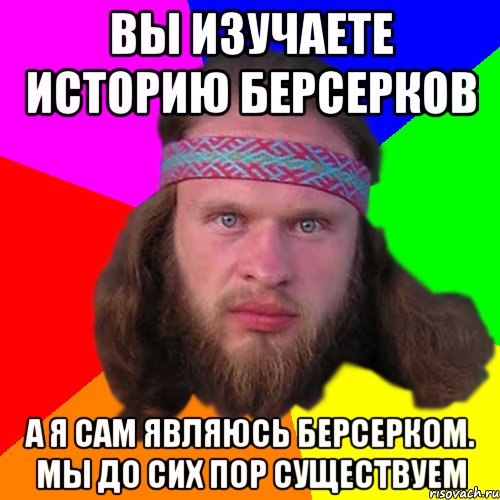 ВЫ ИЗУЧАЕТЕ ИСТОРИЮ БЕРСЕРКОВ

А Я САМ ЯВЛЯЮСЬ БЕРСЕРКОМ. МЫ ДО СИХ ПОР СУЩЕСТВУЕМ

risovach.ru